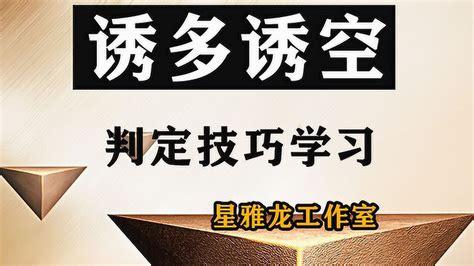 诱多诱空

判定技巧学习

星雅龙工作室